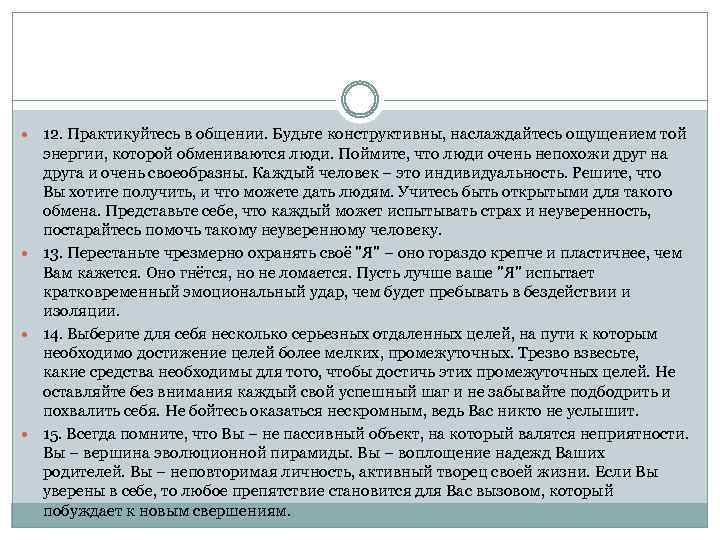 • 12. Практикуйтесь в общении. Будьте конструктивны, наслаждайтесь ощущением той энергии, которой обмениваются люди. Поймите, что люди очень непохожи друг на друга и очень своеобразны. Каждый человек – это индивидуальность. Решите, что Вы хотите получить, и что можете дать людям. Учитесь быть открытыми для такого обмена. Представьте себе, что каждый может испытывать страх и неуверенность, постарайтесь помочь такому неуверенному человеку.

• 13. Перестаньте чрезмерно охранять своё "Я" – оно гораздо крепче и пластичнее, чем Вам кажется. Оно гнётся, но не ломается. Пусть лучше ваше "Я" испытает кратковременный эмоциональный удар, чем будет пребывать в бездействии и изоляции.

• 14. Выберите для себя несколько серьезных отдаленных целей, на пути к которым необходимо достижение целей более мелких, промежуточных. Трезво взвесьте, какие средства необходимы для того, чтобы достичь этих промежуточных целей. Не оставляйте без внимания каждый свой успешный шаг и не забывайте подбодрить и похвалить себя. Не бойтесь оказаться нескромным, ведь Вас никто не услышит.

• 15. Всегда помните, что Вы – не пассивный объект, на который валятся неприятности. Вы – вершина эволюционной пирамиды. Вы – воплощение надежд Ваших родителей. Вы – неповторимая личность, активный творец своей жизни. Если Вы уверены в себе, то любое препятствие становится для Вас вызовом, который побуждает к новым свершениям.